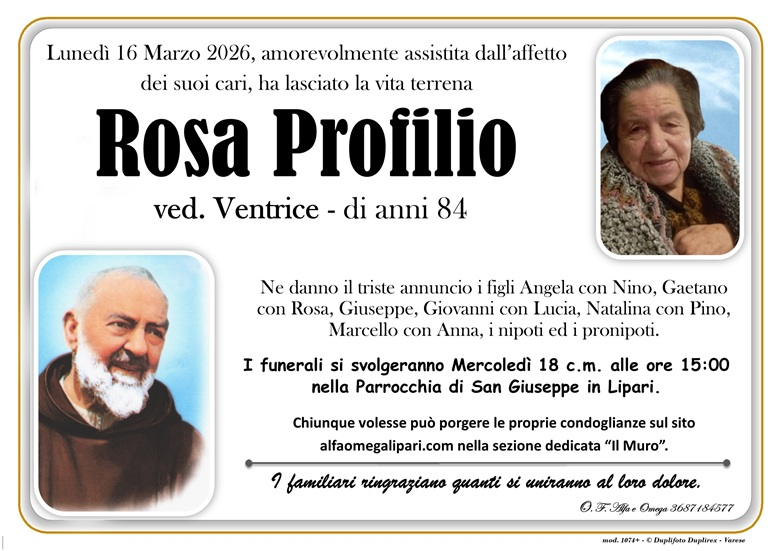 Lunedì 16 Marzo 2026, amorevolmente assistita dall'affetto dei suoi cari, ha lasciato la vita terrena

Rosa Profilio

ved. Ventrice - di anni 84

Ne danno il triste annuncio i figli Angela con Nino, Gaetano con Rosa, Giuseppe, Giovanni con Lucia, Natalina con Pino, Marcello con Anna, i nipoti ed i pronipoti.

I funerali si svolgeranno Mercoledì 18 c.m. alle ore 15:00 nella Parrocchia di San Giuseppe in Lipari.

Chiunque volesse può porgere le proprie condoglianze sul sito alfaomegalipari.com nella sezione dedicata "Il Muro".

I familiari ringraziano quanti si uniranno al loro dolore.

O. F. Alfa e Omega 3687184577

mod. 1074+ - © Duplifoto Duplirex - Varese